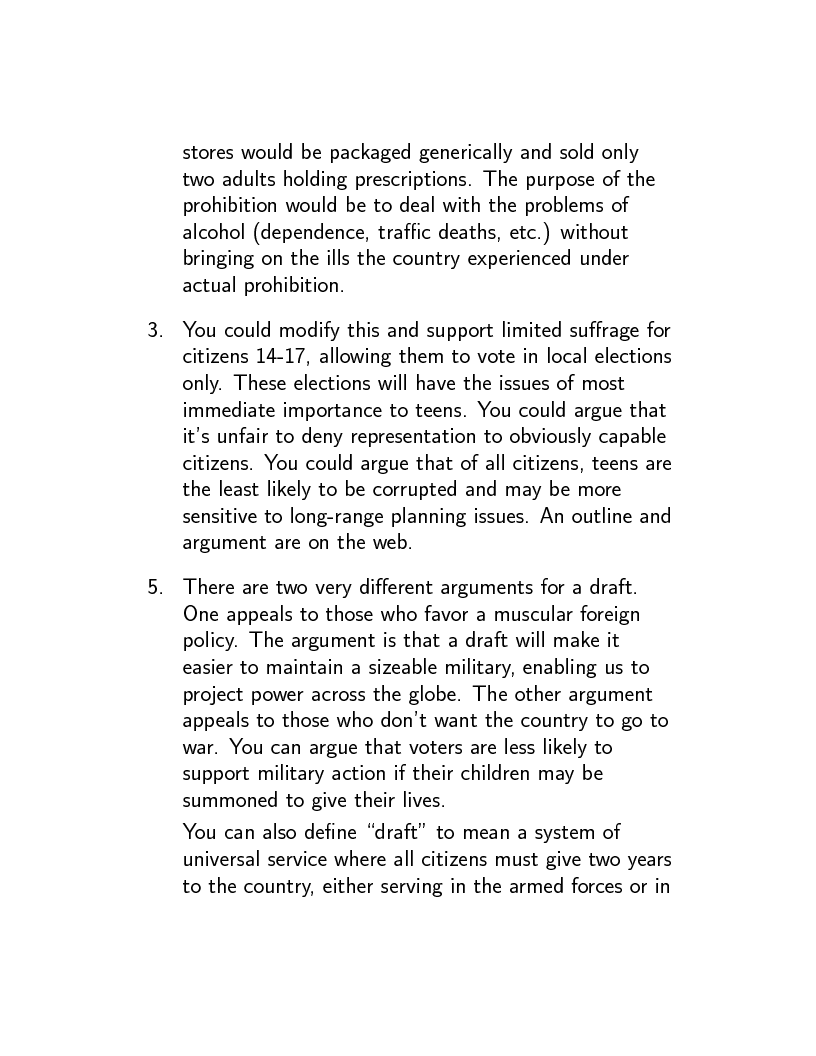 stores would be packaged generically and sold only two adults holding prescriptions. The purpose of the prohibition would be to deal with the problems of alcohol (dependence, traffic deaths, etc.) without bringing on the ills the country experienced under actual prohibition.

3. You could modify this and support limited suffrage for citizens 14–17, allowing them to vote in local elections only. These elections will have the issues of most immediate importance to teens. You could argue that it's unfair to deny representation to obviously capable citizens. You could argue that of all citizens, teens are the least likely to be corrupted and may be more sensitive to long-range planning issues. An outline and argument are on the web.

5. There are two very different arguments for a draft. One appeals to those who favor a muscular foreign policy. The argument is that a draft will make it easier to maintain a sizeable military, enabling us to project power across the globe. The other argument appeals to those who don't want the country to go to war. You can argue that voters are less likely to support military action if their children may be summoned to give their lives.

You can also define "draft" to mean a system of universal service where all citizens must give two years to the country, either serving in the armed forces or in